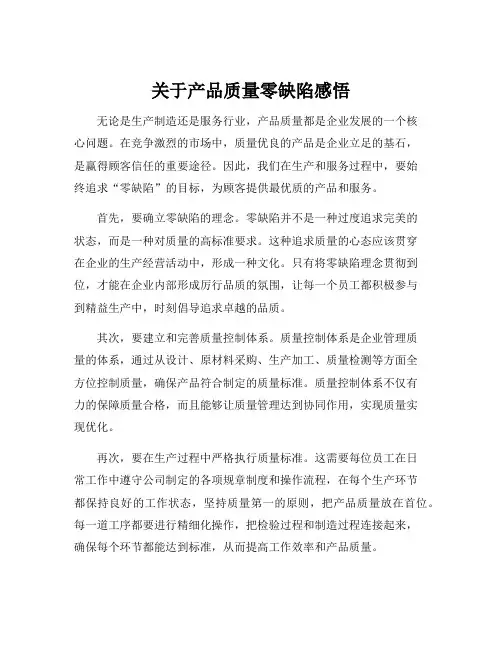 关于产品质量零缺陷感悟

无论是生产制造还是服务行业，产品质量都是企业发展的一个核心问题。在竞争激烈的市场中，质量优良的产品是企业立足的基石，是赢得顾客信任的重要途径。因此，我们在生产和服务过程中，要始终追求“零缺陷”的目标，为顾客提供最优质的产品和服务。

首先，要确立零缺陷的理念。零缺陷并不是一种过度追求完美的状态，而是一种对质量的高标准要求。这种追求质量的心态应该贯穿在企业的生产经营活动中，形成一种文化。只有将零缺陷理念贯彻到位，才能在企业内部形成厉行品质的氛围，让每一个员工都积极参与到精益生产中，时刻倡导追求卓越的品质。

其次，要建立和完善质量控制体系。质量控制体系是企业管理质量的体系，通过从设计、原材料采购、生产加工、质量检测等方面全方位控制质量，确保产品符合制定的质量标准。质量控制体系不仅有力的保障质量合格，而且能够让质量管理达到协同作用，实现质量实现优化。

再次，要在生产过程中严格执行质量标准。这需要每位员工在日常工作中遵守公司制定的各项规章制度和操作流程，在每个生产环节都保持良好的工作状态，坚持质量第一的原则，把产品质量放在首位。每一道工序都要进行精细化操作，把检验过程和制造过程连接起来，确保每个环节都能达到标准，从而提高工作效率和产品质量。